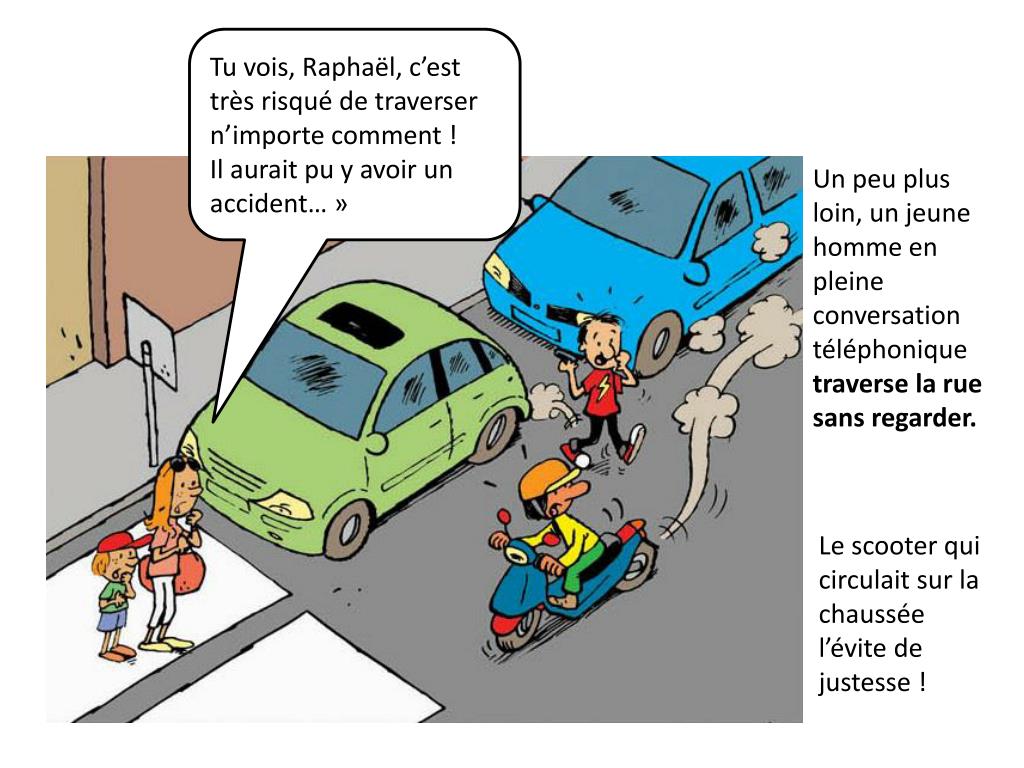 Tu vois, Raphaël, c'est très risqué de traverser n'importe comment ! Il aurait pu y avoir un accident… »

Un peu plus loin, un jeune homme en pleine conversation téléphonique traverse la rue sans regarder.

Le scooter qui circulait sur la chaussée l'évite de justesse !